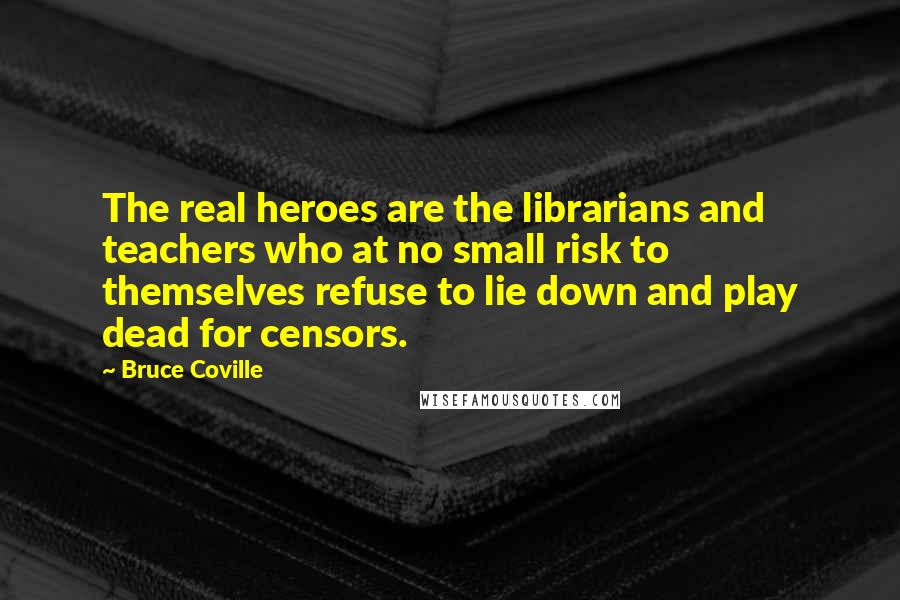 The real heroes are the librarians and teachers who at no small risk to themselves refuse to lie down and play dead for censors.

~ Bruce Coville

WISEFAMOUSQUOTES.COM